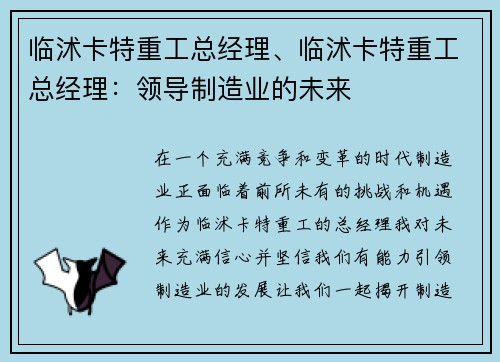 临沭卡特重工总经理、临沭卡特重工总经理：领导制造业的未来

在一个充满竞争和变革的时代制造业正面临着前所未有的挑战和机遇作为临沭卡特重工的总经理我对未来充满信心并坚信我们有能力引领制造业的发展让我们一起揭开制造